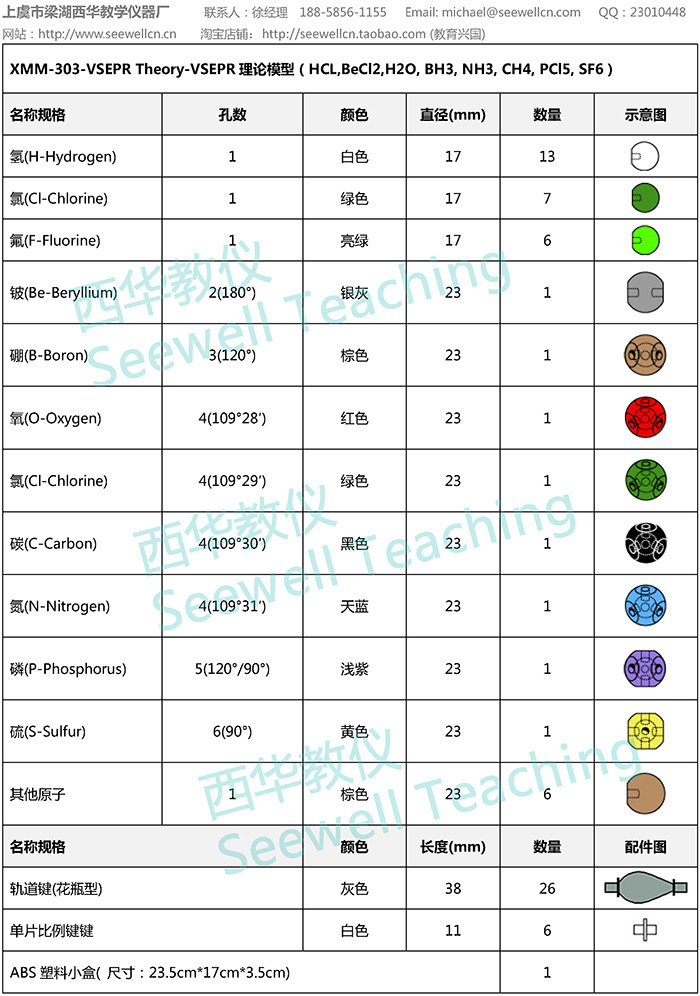 上虞市梁湖西华教学仪器厂 联系人：徐经理 188-5856-1155 Email: michael@seewellcn.com QQ：23010448
网站：http://www.seewellcn.cn 淘宝店铺：http://seewellcn.taobao.com (教育兴国)

XMM-303-VSEPR Theory-VSEPR 理论模型（HCL,BeCl2,H2O, BH3, NH3, CH4, PCl5, SF6）

| 名称规格 | 孔数 | 颜色 | 直径(mm) | 数量 | 示意图 |
|---|---|---|---|---|---|
| 氢(H-Hydrogen) | 1 | 白色 | 17 | 13 | |
| 氯(Cl-Chlorine) | 1 | 绿色 | 17 | 7 | |
| 氟(F-Fluorine) | 1 | 亮绿 | 17 | 6 | |
| 铍(Be-Beryllium) | 2(180°) | 银灰 | 23 | 1 | |
| 硼(B-Boron) | 3(120°) | 棕色 | 23 | 1 | |
| 氧(O-Oxygen) | 4(109°28′) | 红色 | 23 | 1 | |
| 氯(Cl-Chlorine) | 4(109°29′) | 绿色 | 23 | 1 | |
| 碳(C-Carbon) | 4(109°30′) | 黑色 | 23 | 1 | |
| 氮(N-Nitrogen) | 4(109°31′) | 天蓝 | 23 | 1 | |
| 磷(P-Phosphorus) | 5(120°/90°) | 浅紫 | 23 | 1 | |
| 硫(S-Sulfur) | 6(90°) | 黄色 | 23 | 1 | |
| 其他原子 | 1 | 棕色 | 23 | 6 | |
| 名称规格 | | 颜色 | 长度(mm) | 数量 | 配件图 |
| 轨道键(花瓶型) | | 灰色 | 38 | 26 | |
| 单片比例键键 | | 白色 | 11 | 6 | |
| ABS 塑料小盒( 尺寸：23.5cm*17cm*3.5cm) | | | | 1 | |

西华教仪 Seewell Teaching
西华教仪 Seewell Teaching
西华教仪 Seewell Teaching